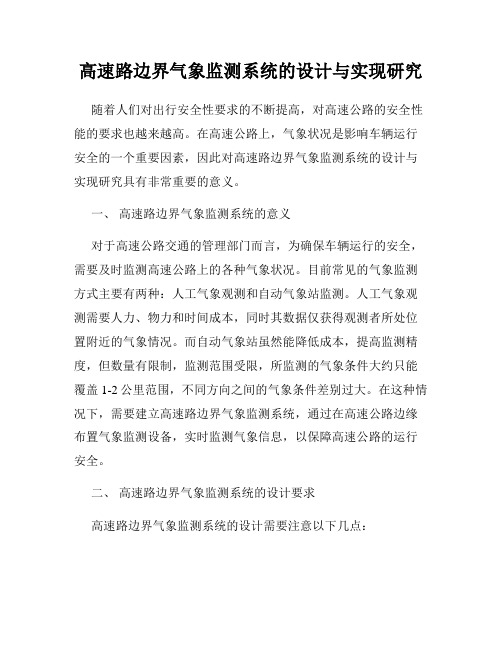 高速路边界气象监测系统的设计与实现研究

随着人们对出行安全性要求的不断提高，对高速公路的安全性能的要求也越来越高。在高速公路上，气象状况是影响车辆运行安全的一个重要因素，因此对高速路边界气象监测系统的设计与实现研究具有非常重要的意义。

一、 高速路边界气象监测系统的意义

对于高速公路交通的管理部门而言，为确保车辆运行的安全，需要及时监测高速公路上的各种气象状况。目前常见的气象监测方式主要有两种：人工气象观测和自动气象站监测。人工气象观测需要人力、物力和时间成本，同时其数据仅获得观测者所处位置附近的气象情况。而自动气象站虽然能降低成本，提高监测精度，但数量有限制，监测范围受限，所监测的气象条件大约只能覆盖 1-2 公里范围，不同方向之间的气象条件差别过大。在这种情况下，需要建立高速路边界气象监测系统，通过在高速公路边缘布置气象监测设备，实时监测气象信息，以保障高速公路的运行安全。

二、 高速路边界气象监测系统的设计要求

高速路边界气象监测系统的设计需要注意以下几点：